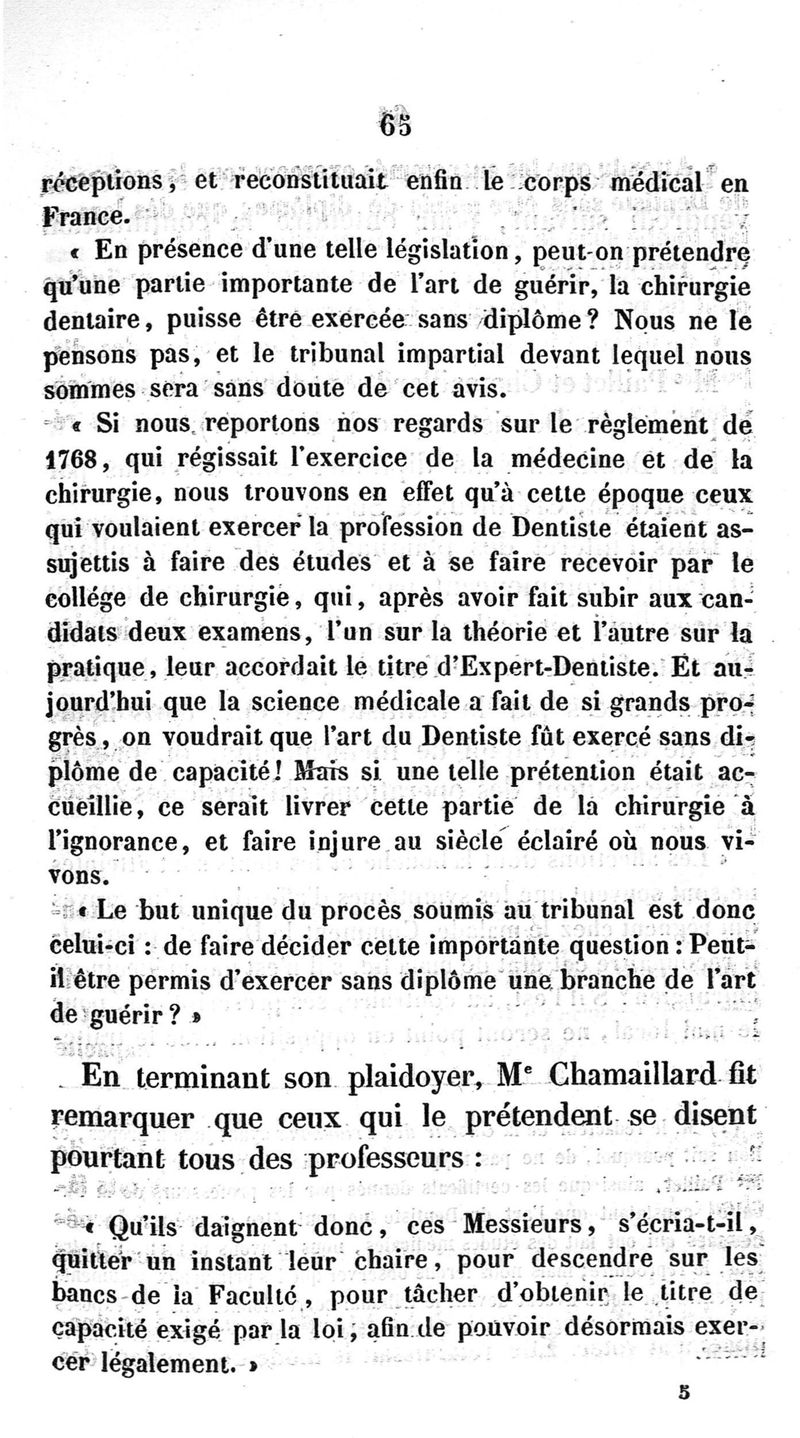 65

réceptions, et reconstituait enfin le corps médical en France.

« En présence d'une telle législation, peut-on prétendre qu'une partie importante de l'art de guérir, la chirurgie dentaire, puisse être exercée sans diplôme? Nous ne le pensons pas, et le tribunal impartial devant lequel nous sommes sera sans doute de cet avis.

« Si nous reportons nos regards sur le règlement de 1768, qui régissait l'exercice de la médecine et de la chirurgie, nous trouvons en effet qu'à cette époque ceux qui voulaient exercer la profession de Dentiste étaient assujettis à faire des études et à se faire recevoir par le collége de chirurgie, qui, après avoir fait subir aux candidats deux examens, l'un sur la théorie et l'autre sur la pratique, leur accordait le titre d'Expert-Dentiste. Et aujourd'hui que la science médicale a fait de si grands progrès, on voudrait que l'art du Dentiste fût exercé sans diplôme de capacité! Mais si une telle prétention était accueillie, ce serait livrer cette partie de la chirurgie à l'ignorance, et faire injure au siècle éclairé où nous vivons.

« Le but unique du procès soumis au tribunal est donc celui-ci : de faire décider cette importante question : Peut-il être permis d'exercer sans diplôme une branche de l'art de guérir ? »

En terminant son plaidoyer, Me Chamaillard fit remarquer que ceux qui le prétendent se disent pourtant tous des professeurs :

« Qu'ils daignent donc, ces Messieurs, s'écria-t-il, quitter un instant leur chaire, pour descendre sur les bancs de la Faculté, pour tâcher d'obtenir le titre de capacité exigé par la loi, afin de pouvoir désormais exercer légalement. »

5